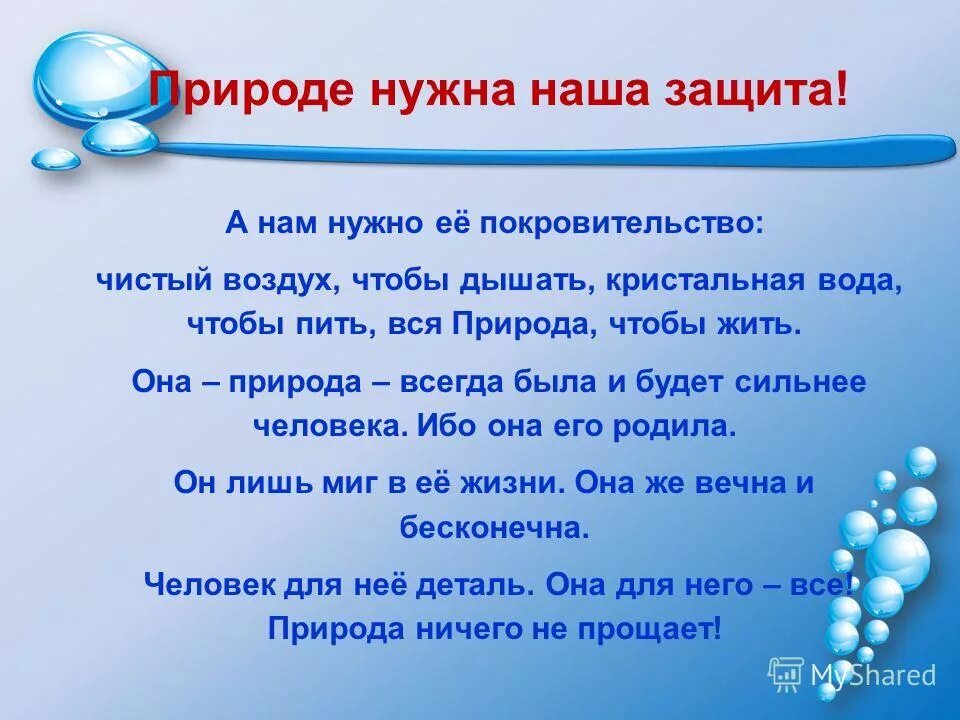 Природе нужна наша защита!

А нам нужно её покровительство:

чистый воздух, чтобы дышать, кристальная вода, чтобы пить, вся Природа, чтобы жить.

Она – природа – всегда была и будет сильнее человека. Ибо она его родила.

Он лишь миг в её жизни. Она же вечна и бесконечна.

Человек для неё деталь. Она для него – все! Природа ничего не прощает!

MyShared